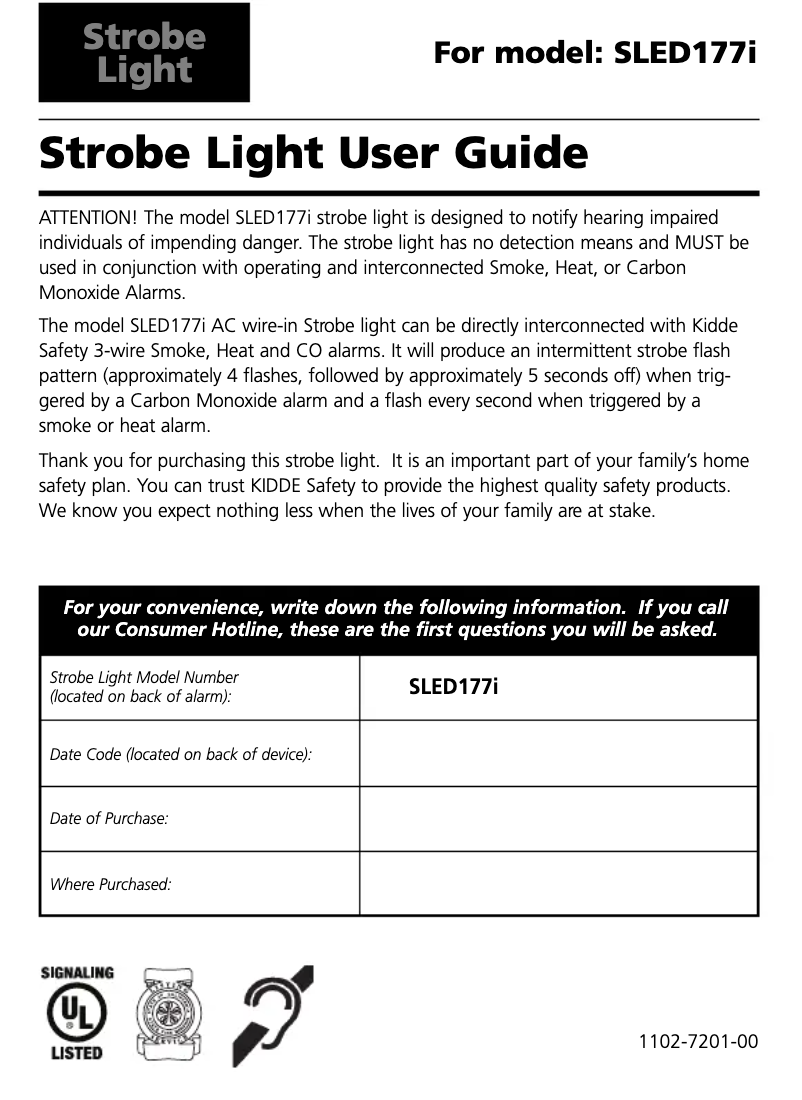 Strobe Light

For model: SLED177i

Strobe Light User Guide

ATTENTION! The model SLED177i strobe light is designed to notify hearing impaired individuals of impending danger. The strobe light has no detection means and MUST be used in conjunction with operating and interconnected Smoke, Heat, or Carbon Monoxide Alarms.

The model SLED177i AC wire-in Strobe light can be directly interconnected with Kidde Safety 3-wire Smoke, Heat and CO alarms. It will produce an intermittent strobe flash pattern (approximately 4 flashes, followed by approximately 5 seconds off) when triggered by a Carbon Monoxide alarm and a flash every second when triggered by a smoke or heat alarm.

Thank you for purchasing this strobe light. It is an important part of your family's home safety plan. You can trust KIDDE Safety to provide the highest quality safety products. We know you expect nothing less when the lives of your family are at stake.

| For your convenience, write down the following information. If you call our Consumer Hotline, these are the first questions you will be asked. | |
|---|---|
| Strobe Light Model Number (located on back of alarm): | SLED177i |
| Date Code (located on back of device): | |
| Date of Purchase: | |
| Where Purchased: | |

SIGNALING UL LISTED

1102-7201-00